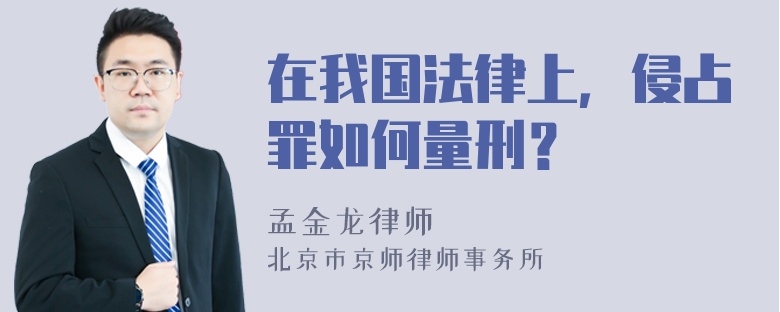 在我国法律上，侵占罪如何量刑？

孟金龙律师

北京市京师律师事务所